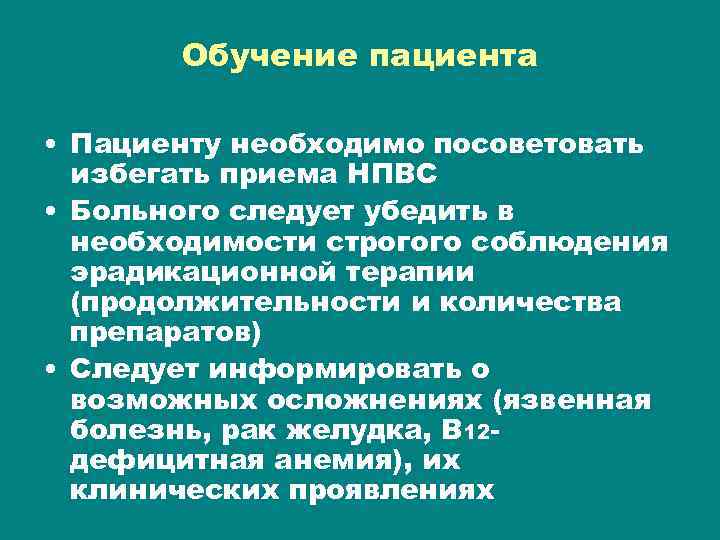 Обучение пациента

• Пациенту необходимо посоветовать избегать приема НПВС
• Больного следует убедить в необходимости строгого соблюдения эрадикационной терапии (продолжительности и количества препаратов)
• Следует информировать о возможных осложнениях (язвенная болезнь, рак желудка, $B_{12}$-дефицитная анемия), их клинических проявлениях